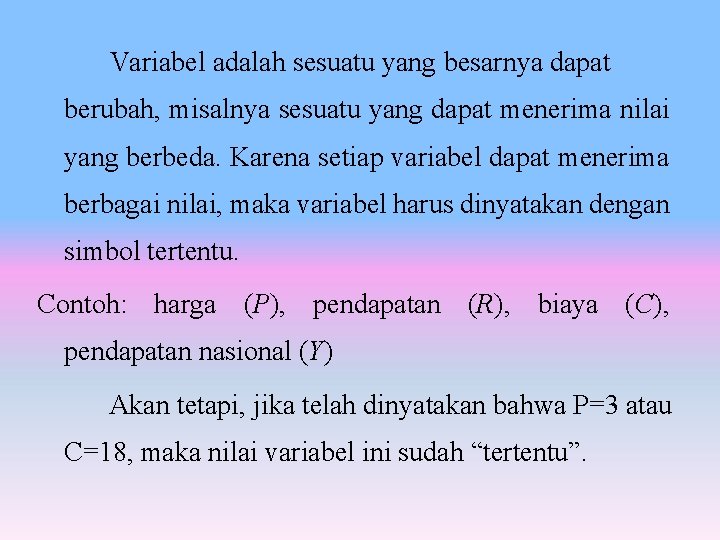 Variabel adalah sesuatu yang besarnya dapat berubah, misalnya sesuatu yang dapat menerima nilai yang berbeda. Karena setiap variabel dapat menerima berbagai nilai, maka variabel harus dinyatakan dengan simbol tertentu.

Contoh: harga ($P$), pendapatan ($R$), biaya ($C$), pendapatan nasional ($Y$)

Akan tetapi, jika telah dinyatakan bahwa P=3 atau C=18, maka nilai variabel ini sudah “tertentu”.